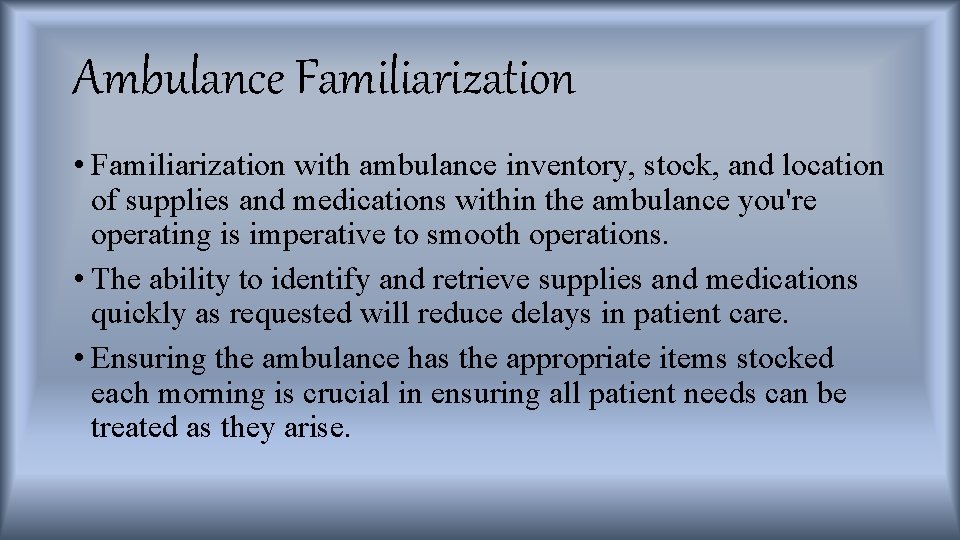 Ambulance Familiarization

• Familiarization with ambulance inventory, stock, and location of supplies and medications within the ambulance you're operating is imperative to smooth operations.

• The ability to identify and retrieve supplies and medications quickly as requested will reduce delays in patient care.

• Ensuring the ambulance has the appropriate items stocked each morning is crucial in ensuring all patient needs can be treated as they arise.